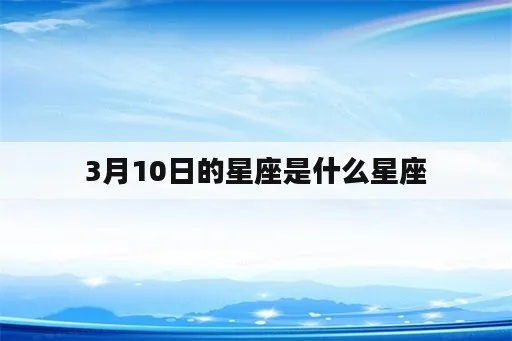 3月10日的星座是什么星座